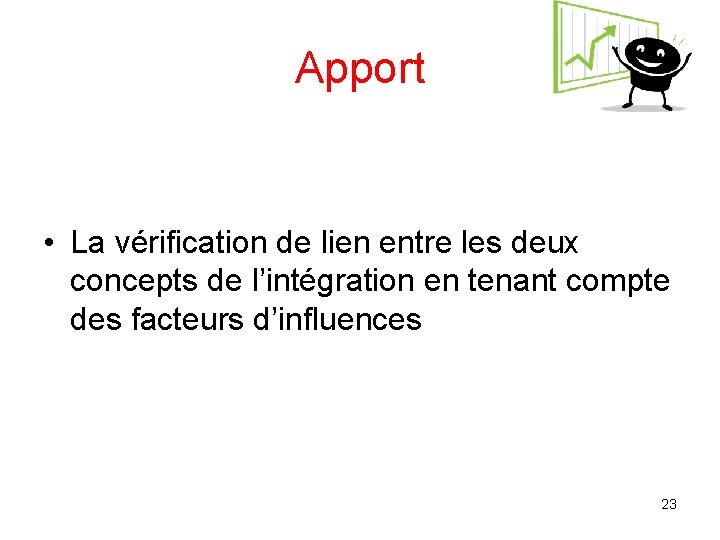 Apport

• La vérification de lien entre les deux concepts de l’intégration en tenant compte des facteurs d’influences

23